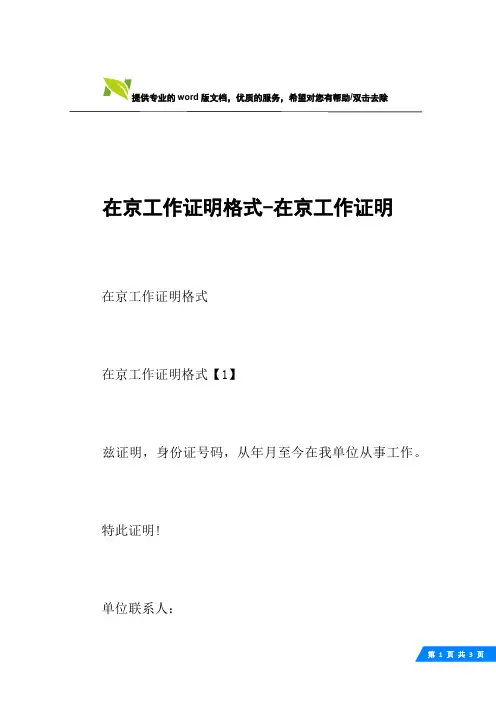 提供专业的word版文档，优质的服务，希望对您有帮助/双击去除

在京工作证明格式-在京工作证明

在京工作证明格式

在京工作证明格式【1】

兹证明，身份证号码，从年月至今在我单位从事工作。

特此证明!

单位联系人:

第 1 页 共 3 页